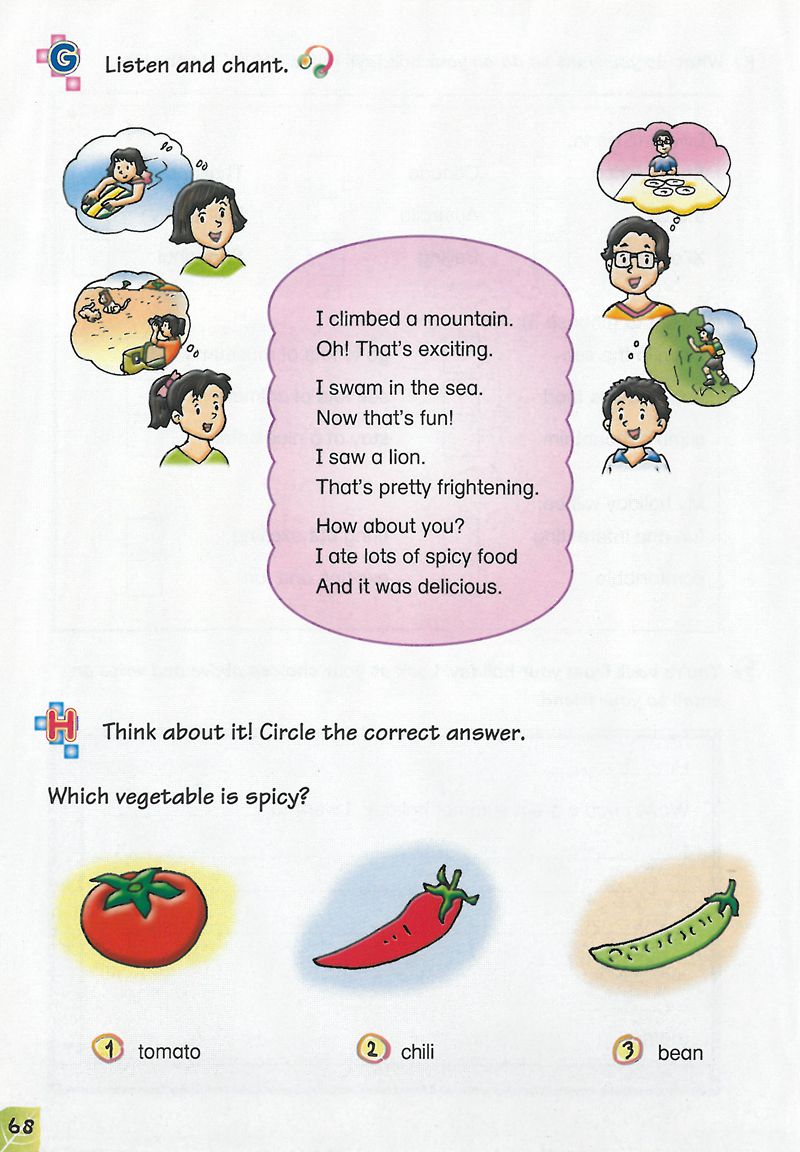 G Listen and chant.

I climbed a mountain.
Oh! That's exciting.
I swam in the sea.
Now that's fun!
I saw a lion.
That's pretty frightening.
How about you?
I ate lots of spicy food
And it was delicious.

H Think about it! Circle the correct answer.

Which vegetable is spicy?

1 tomato
2 chili
3 bean

68